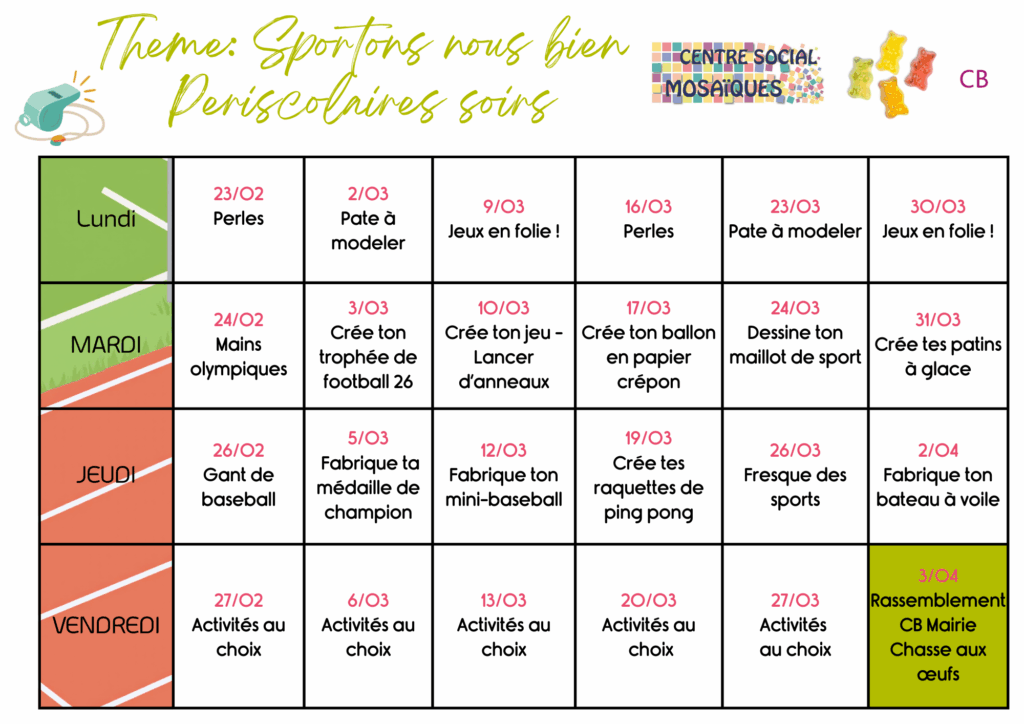 Theme: Sportons nous bien
Periscolaires soirs

CENTRE SOCIAL MOSAÏQUES

CB

| Lundi | 23/02 Perles | 2/03 Pate à modeler | 9/03 Jeux en folie ! | 16/03 Perles | 23/03 Pate à modeler | 30/03 Jeux en folie ! |
|---|---|---|---|---|---|---|
| MARDI | 24/02 Mains olympiques | 3/03 Crée ton trophée de football 26 | 10/03 Crée ton jeu - Lancer d'anneaux | 17/03 Crée ton ballon en papier crépon | 24/03 Dessine ton maillot de sport | 31/03 Crée tes patins à glace |
| JEUDI | 26/02 Gant de baseball | 5/03 Fabrique ta médaille de champion | 12/03 Fabrique ton mini-baseball | 19/03 Crée tes raquettes de ping pong | 26/03 Fresque des sports | 2/04 Fabrique ton bateau à voile |
| VENDREDI | 27/02 Activités au choix | 6/03 Activités au choix | 13/03 Activités au choix | 20/03 Activités au choix | 27/03 Activités au choix | 3/04 Rassemblement CB Mairie Chasse aux œufs |